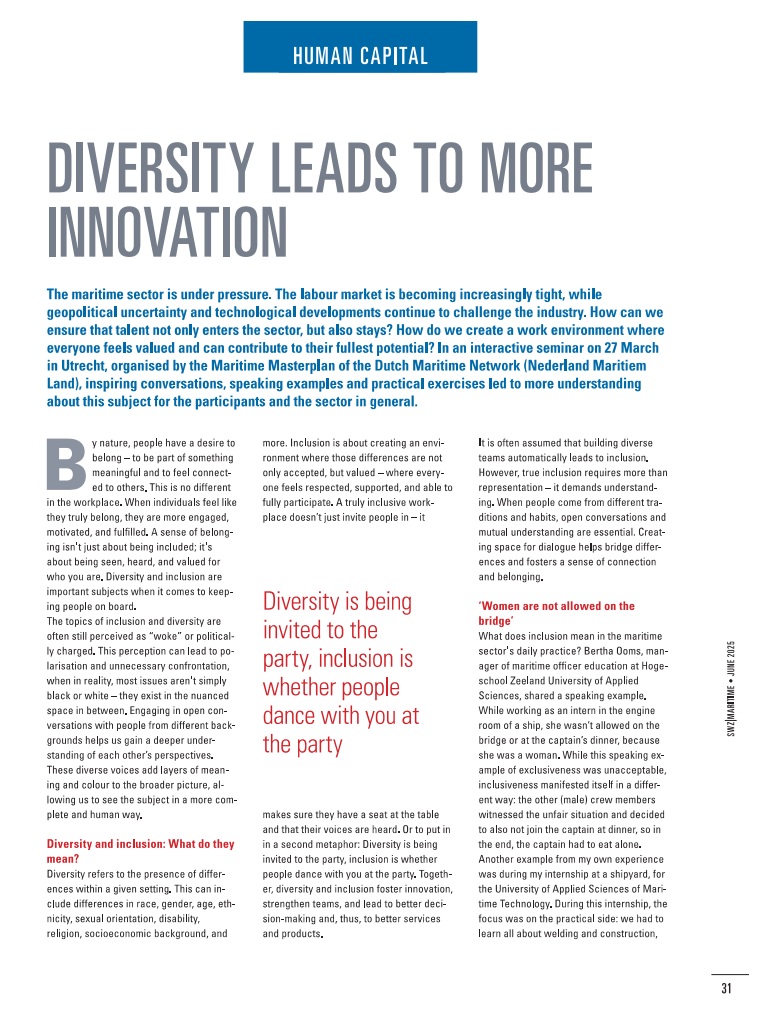 HUMAN CAPITAL

DIVERSITY LEADS TO MORE INNOVATION

The maritime sector is under pressure. The labour market is becoming increasingly tight, while geopolitical uncertainty and technological developments continue to challenge the industry. How can we ensure that talent not only enters the sector, but also stays? How do we create a work environment where everyone feels valued and can contribute to their fullest potential? In an interactive seminar on 27 March in Utrecht, organised by the Maritime Masterplan of the Dutch Maritime Network (Nederland Maritiem Land), inspiring conversations, speaking examples and practical exercises led to more understanding about this subject for the participants and the sector in general.

By nature, people have a desire to belong – to be part of something meaningful and to feel connected to others. This is no different in the workplace. When individuals feel like they truly belong, they are more engaged, motivated, and fulfilled. A sense of belonging isn't just about being included; it's about being seen, heard, and valued for who you are. Diversity and inclusion are important subjects when it comes to keeping people on board.
The topics of inclusion and diversity are often still perceived as "woke" or politically charged. This perception can lead to polarisation and unnecessary confrontation, when in reality, most issues aren't simply black or white – they exist in the nuanced space in between. Engaging in open conversations with people from different backgrounds helps us gain a deeper understanding of each other's perspectives. These diverse voices add layers of meaning and colour to the broader picture, allowing us to see the subject in a more complete and human way.

Diversity and inclusion: What do they mean?
Diversity refers to the presence of differences within a given setting. This can include differences in race, gender, age, ethnicity, sexual orientation, disability, religion, socioeconomic background, and more. Inclusion is about creating an environment where those differences are not only accepted, but valued – where everyone feels respected, supported, and able to fully participate. A truly inclusive workplace doesn't just invite people in – it

Diversity is being invited to the party, inclusion is whether people dance with you at the party

makes sure they have a seat at the table and that their voices are heard. Or to put in in a second metaphor: Diversity is being invited to the party, inclusion is whether people dance with you at the party. Together, diversity and inclusion foster innovation, strengthen teams, and lead to better decision-making and, thus, to better services and products.

It is often assumed that building diverse teams automatically leads to inclusion. However, true inclusion requires more than representation – it demands understanding. When people come from different traditions and habits, open conversations and mutual understanding are essential. Creating space for dialogue helps bridge differences and fosters a sense of connection and belonging.

'Women are not allowed on the bridge'
What does inclusion mean in the maritime sector's daily practice? Bertha Ooms, manager of maritime officer education at Hogeschool Zeeland University of Applied Sciences, shared a speaking example. While working as an intern in the engine room of a ship, she wasn't allowed on the bridge or at the captain's dinner, because she was a woman. While this speaking example of exclusiveness was unacceptable, inclusiveness manifested itself in a different way: the other (male) crew members witnessed the unfair situation and decided to also not join the captain at dinner, so in the end, the captain had to eat alone.
Another example from my own experience was during my internship at a shipyard, for the University of Applied Sciences of Maritime Technology. During this internship, the focus was on the practical side: we had to learn all about welding and construction,

SWZ|MARITIME • JUNE 2025

31